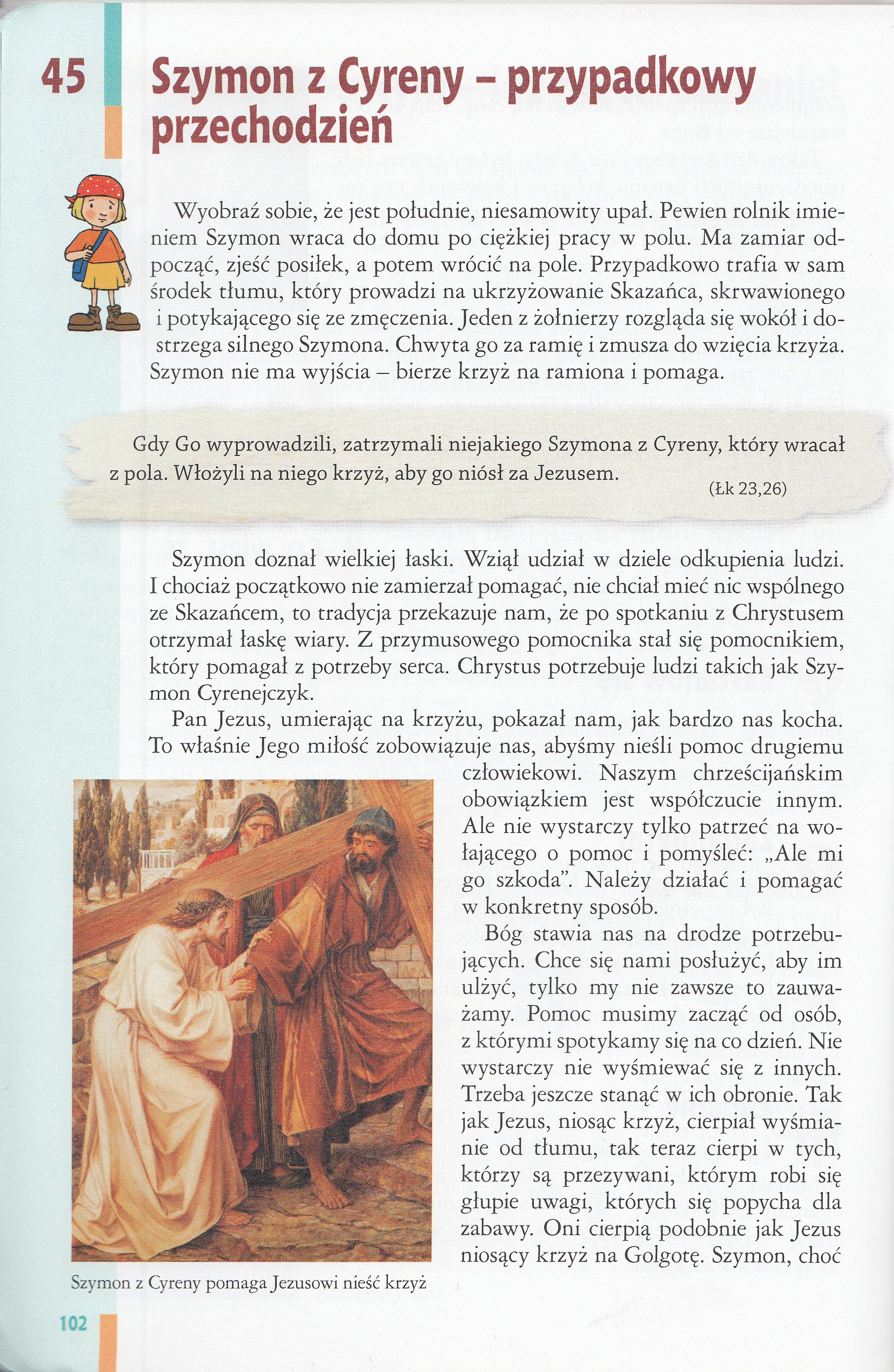 45

Szymon z Cyreny – przypadkowy przechodzień

Wyobraź sobie, że jest południe, niesamowity upał. Pewien rolnik imieniem Szymon wraca do domu po ciężkiej pracy w polu. Ma zamiar odpocząć, zjeść posiłek, a potem wrócić na pole. Przypadkowo trafia w sam środek tłumu, który prowadzi na ukrzyżowanie Skazańca, skrwawionego i potykającego się ze zmęczenia. Jeden z żołnierzy rozgląda się wokół i dostrzega silnego Szymona. Chwyta go za ramię i zmusza do wzięcia krzyża. Szymon nie ma wyjścia – bierze krzyż na ramiona i pomaga.

Gdy Go wyprowadzili, zatrzymali niejakiego Szymona z Cyreny, który wracał z pola. Włożyli na niego krzyż, aby go niósł za Jezusem.
(Łk 23,26)

Szymon doznał wielkiej łaski. Wziął udział w dziele odkupienia ludzi. I chociaż początkowo nie zamierzał pomagać, nie chciał mieć nic wspólnego ze Skazańcem, to tradycja przekazuje nam, że po spotkaniu z Chrystusem otrzymał łaskę wiary. Z przymusowego pomocnika stał się pomocnikiem, który pomagał z potrzeby serca. Chrystus potrzebuje ludzi takich jak Szymon Cyrenejczyk.

Pan Jezus, umierając na krzyżu, pokazał nam, jak bardzo nas kocha. To właśnie Jego miłość zobowiązuje nas, abyśmy nieśli pomoc drugiemu człowiekowi. Naszym chrześcijańskim obowiązkiem jest współczucie innym. Ale nie wystarczy tylko patrzeć na wołającego o pomoc i pomyśleć: „Ale mi go szkoda". Należy działać i pomagać w konkretny sposób.

Bóg stawia nas na drodze potrzebujących. Chce się nami posłużyć, aby im ulżyć, tylko my nie zawsze to zauważamy. Pomoc musimy zacząć od osób, z którymi spotykamy się na co dzień. Nie wystarczy nie wyśmiewać się z innych. Trzeba jeszcze stanąć w ich obronie. Tak jak Jezus, niosąc krzyż, cierpiał wyśmianie od tłumu, tak teraz cierpi w tych, którzy są przezywani, którym robi się głupie uwagi, których się popycha dla zabawy. Oni cierpią podobnie jak Jezus niosący krzyż na Golgotę. Szymon, choć

Szymon z Cyreny pomaga Jezusowi nieść krzyż

102